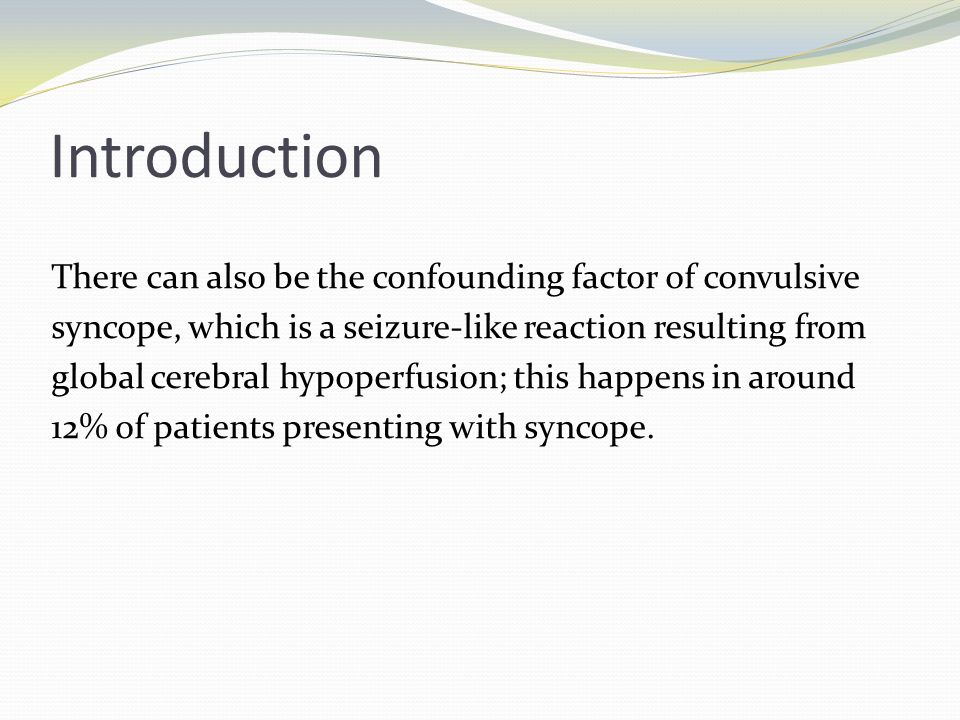 Introduction

There can also be the confounding factor of convulsive syncope, which is a seizure-like reaction resulting from global cerebral hypoperfusion; this happens in around 12% of patients presenting with syncope.